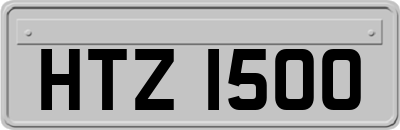 HTZ 1500